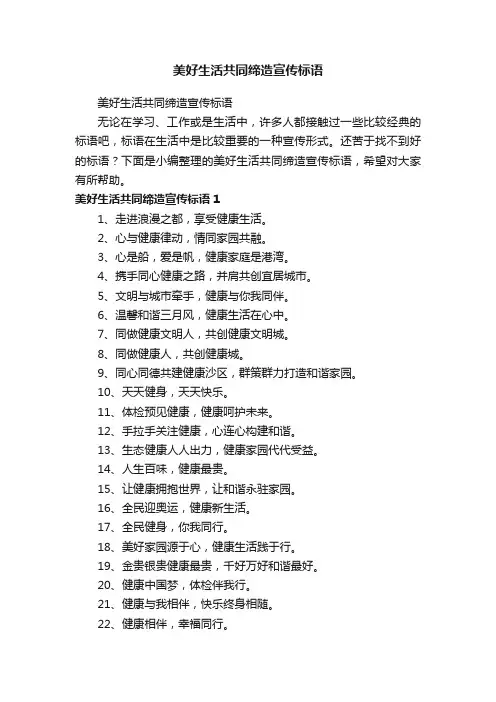 美好生活共同缔造宣传标语

美好生活共同缔造宣传标语

无论在学习、工作或是生活中，许多人都接触过一些比较经典的标语吧，标语在生活中是比较重要的一种宣传形式。还苦于找不到好的标语？下面是小编整理的美好生活共同缔造宣传标语，希望对大家有所帮助。

美好生活共同缔造宣传标语 1

1、走进浪漫之都，享受健康生活。

2、心与健康律动，情同家园共融。

3、心是船，爱是帆，健康家庭是港湾。

4、携手同心健康之路，并肩共创宜居城市。

5、文明与城市牵手，健康与你我同伴。

6、温馨和谐三月风，健康生活在心中。

7、同做健康文明人，共创健康文明城。

8、同做健康人，共创健康城。

9、同心同德共建健康沙区，群策群力打造和谐家园。

10、天天健身，天天快乐。

11、体检预见健康，健康呵护未来。

12、手拉手关注健康，心连心构建和谐。

13、生态健康人人出力，健康家园代代受益。

14、人生百味，健康最贵。

15、让健康拥抱世界，让和谐永驻家园。

16、全民迎奥运，健康新生活。

17、全民健身，你我同行。

18、美好家园源于心，健康生活践于行。

19、金贵银贵健康最贵，千好万好和谐最好。

20、健康中国梦，体检伴我行。

21、健康与我相伴，快乐终身相随。

22、健康相伴，幸福同行。